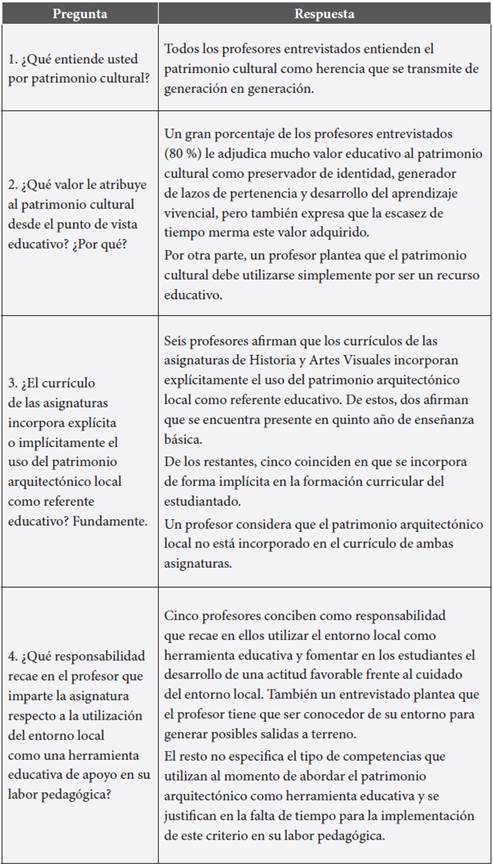 | Pregunta | Respuesta |
|---|---|
| 1. ¿Qué entiende usted por patrimonio cultural? | Todos los profesores entrevistados entienden el patrimonio cultural como herencia que se transmite de generación en generación. |
| 2. ¿Qué valor le atribuye al patrimonio cultural desde el punto de vista educativo? ¿Por qué? | Un gran porcentaje de los profesores entrevistados (80 %) le adjudica mucho valor educativo al patrimonio cultural como preservador de identidad, generador de lazos de pertenencia y desarrollo del aprendizaje vivencial, pero también expresa que la escasez de tiempo merma este valor adquirido. Por otra parte, un profesor plantea que el patrimonio cultural debe utilizarse simplemente por ser un recurso educativo. |
| 3. ¿El currículo de las asignaturas incorpora explícita o implícitamente el uso del patrimonio arquitectónico local como referente educativo? Fundamente. | Seis profesores afirman que los currículos de las asignaturas de Historia y Artes Visuales incorporan explícitamente el uso del patrimonio arquitectónico local como referente educativo. De estos, dos afirman que se encuentra presente en quinto año de enseñanza básica. De los restantes, cinco coinciden en que se incorpora de forma implícita en la formación curricular del estudiantado. Un profesor considera que el patrimonio arquitectónico local no está incorporado en el currículo de ambas asignaturas. |
| 4. ¿Qué responsabilidad recae en el profesor que imparte la asignatura respecto a la utilización del entorno local como una herramienta educativa de apoyo en su labor pedagógica? | Cinco profesores conciben como responsabilidad que recae en ellos utilizar el entorno local como herramienta educativa y fomentar en los estudiantes el desarrollo de una actitud favorable frente al cuidado del entorno local. También un entrevistado plantea que el profesor tiene que ser conocedor de su entorno para generar posibles salidas a terreno. El resto no especifica el tipo de competencias que utilizan al momento de abordar el patrimonio arquitectónico como herramienta educativa y se justifican en la falta de tiempo para la implementación de este criterio en su labor pedagógica. |